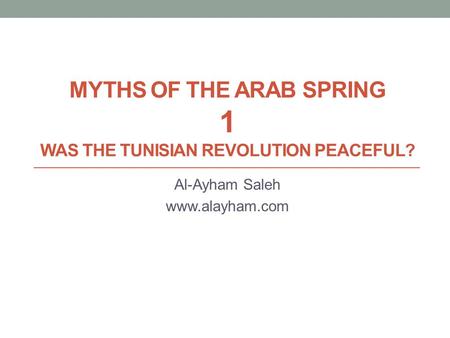 MYTHS OF THE ARAB SPRING
1
WAS THE TUNISIAN REVOLUTION PEACEFUL?

Al-Ayham Saleh
www.alayham.com